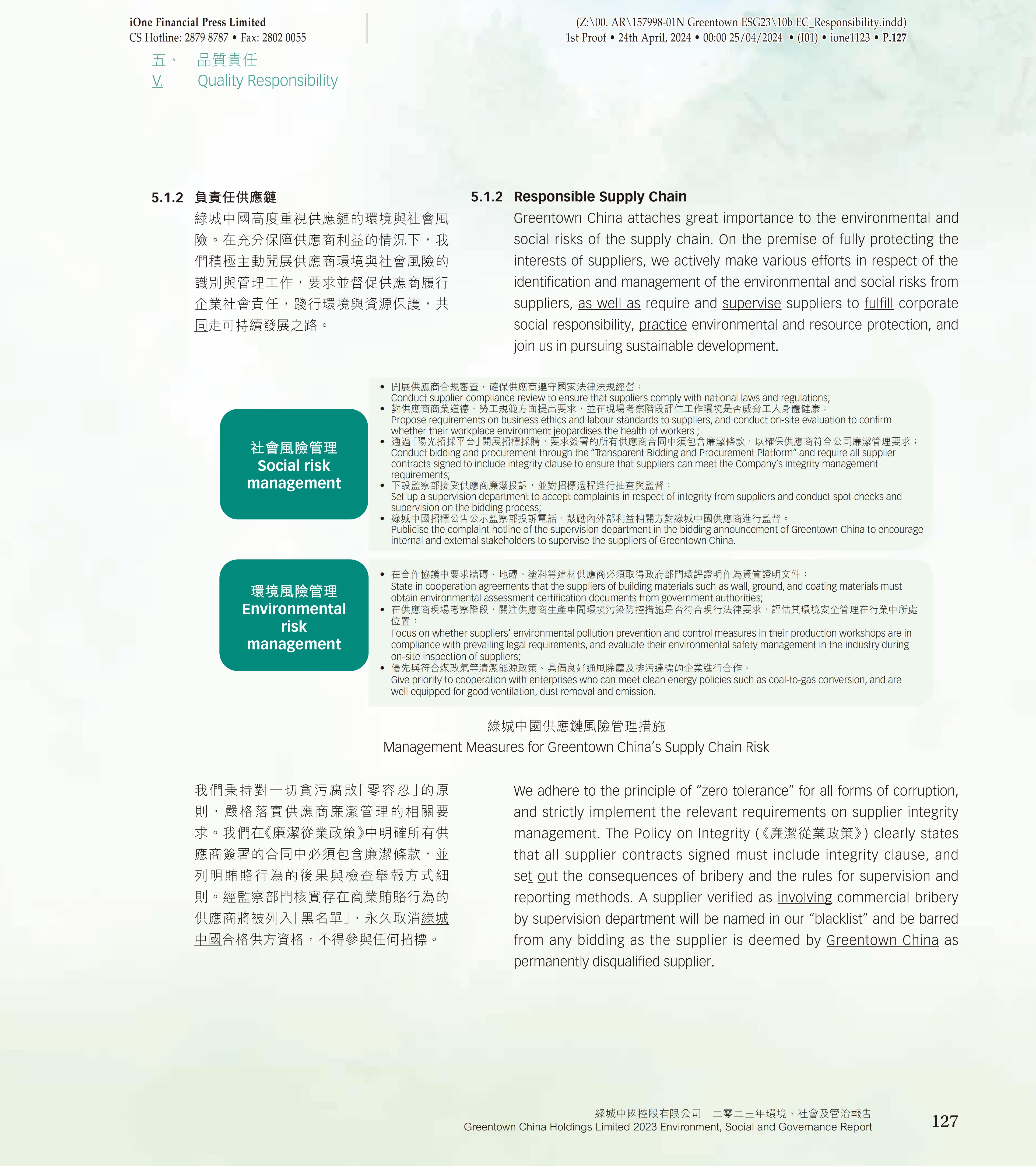 iOne Financial Press Limited
CS Hotline: 2879 8787 • Fax: 2802 0055

(Z:\00. AR\157998-01N Greentown ESG23\10b EC_Responsibility.indd)
1st Proof • 24th April, 2024 • 00:00 25/04/2024 • (I01) • ione1123 • P.127

五、 品質責任
V. Quality Responsibility

5.1.2 負責任供應鏈

綠城中國高度重視供應鏈的環境與社會風險。在充分保障供應商利益的情況下，我們積極主動開展供應商環境與社會風險的識別與管理工作，要求並督促供應商履行企業社會責任，踐行環境與資源保護，共同走可持續發展之路。

5.1.2 Responsible Supply Chain

Greentown China attaches great importance to the environmental and social risks of the supply chain. On the premise of fully protecting the interests of suppliers, we actively make various efforts in respect of the identification and management of the environmental and social risks from suppliers, as well as require and supervise suppliers to fulfill corporate social responsibility, practice environmental and resource protection, and join us in pursuing sustainable development.

社會風險管理
Social risk management

• 開展供應商合規審查，確保供應商遵守國家法律法規經營；
Conduct supplier compliance review to ensure that suppliers comply with national laws and regulations;
• 對供應商商業道德、勞工規範方面提出要求，並在現場考察階段評估工作環境是否威脅工人身體健康；
Propose requirements on business ethics and labour standards to suppliers, and conduct on-site evaluation to confirm whether their workplace environment jeopardises the health of workers ;
• 通過「陽光招採平台」開展招標採購，要求簽署的所有供應商合同中須包含廉潔條款，以確保供應商符合公司廉潔管理要求；
Conduct bidding and procurement through the "Transparent Bidding and Procurement Platform" and require all supplier contracts signed to include integrity clause to ensure that suppliers can meet the Company's integrity management requirements;
• 下設監察部接受供應商廉潔投訴，並對招標過程進行抽查與監督；
Set up a supervision department to accept complaints in respect of integrity from suppliers and conduct spot checks and supervision on the bidding process;
• 綠城中國招標公告公示監察部投訴電話，鼓勵內外部利益相關方對綠城中國供應商進行監督。
Publicise the complaint hotline of the supervision department in the bidding announcement of Greentown China to encourage internal and external stakeholders to supervise the suppliers of Greentown China.

環境風險管理
Environmental risk management

• 在合作協議中要求牆磚、地磚、塗料等建材供應商必須取得政府部門環評證明作為資質證明文件；
State in cooperation agreements that the suppliers of building materials such as wall, ground, and coating materials must obtain environmental assessment certification documents from government authorities;
• 在供應商現場考察階段，關注供應商生產車間環境污染防控措施是否符合現行法律要求，評估其環境安全管理在行業中所處位置；
Focus on whether suppliers' environmental pollution prevention and control measures in their production workshops are in compliance with prevailing legal requirements, and evaluate their environmental safety management in the industry during on-site inspection of suppliers;
• 優先與符合煤改氣等清潔能源政策、具備良好通風除塵及排污達標的企業進行合作。
Give priority to cooperation with enterprises who can meet clean energy policies such as coal-to-gas conversion, and are well equipped for good ventilation, dust removal and emission.

綠城中國供應鏈風險管理措施
Management Measures for Greentown China's Supply Chain Risk

我們秉持對一切貪污腐敗「零容忍」的原則，嚴格落實供應商廉潔管理的相關要求。我們在《廉潔從業政策》中明確所有供應商簽署的合同中必須包含廉潔條款，並列明賄賂行為的後果與檢查舉報方式細則。經監察部門核實存在商業賄賂行為的供應商將被列入「黑名單」，永久取消綠城中國合格供方資格，不得參與任何招標。

We adhere to the principle of "zero tolerance" for all forms of corruption, and strictly implement the relevant requirements on supplier integrity management. The Policy on Integrity (《廉潔從業政策》) clearly states that all supplier contracts signed must include integrity clause, and set out the consequences of bribery and the rules for supervision and reporting methods. A supplier verified as involving commercial bribery by supervision department will be named in our "blacklist" and be barred from any bidding as the supplier is deemed by Greentown China as permanently disqualified supplier.

綠城中國控股有限公司 二零二三年環境、社會及管治報告
Greentown China Holdings Limited 2023 Environment, Social and Governance Report

127